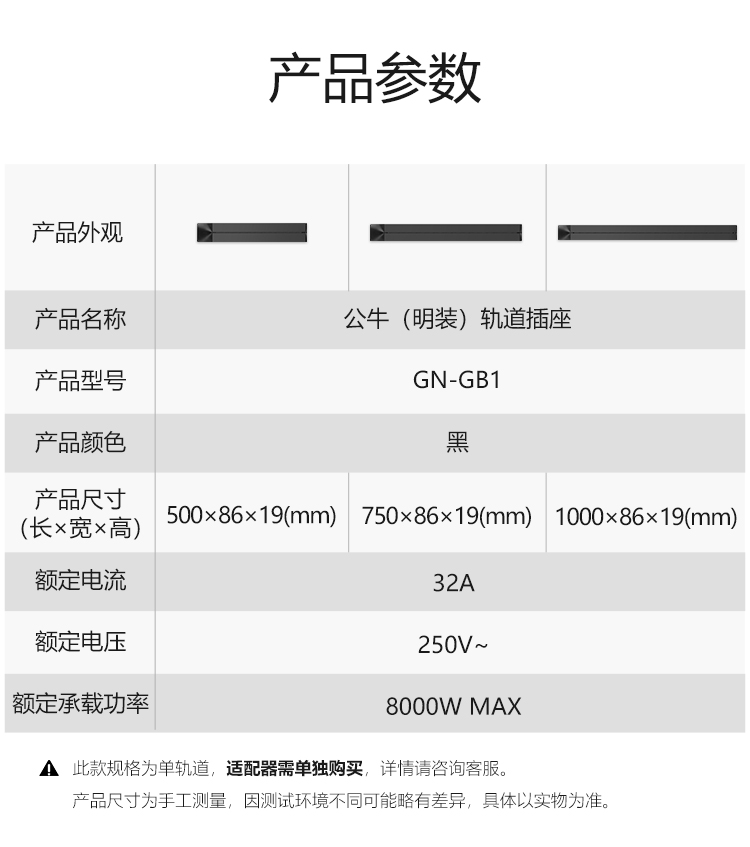 产品参数

| 产品外观 | | | |
|---|---|---|---|
| 产品名称 | 公牛（明装）轨道插座 | | |
| 产品型号 | GN-GB1 | | |
| 产品颜色 | 黑 | | |
| 产品尺寸（长×宽×高） | 500×86×19(mm) | 750×86×19(mm) | 1000×86×19(mm) |
| 额定电流 | 32A | | |
| 额定电压 | 250V~ | | |
| 额定承载功率 | 8000W MAX | | |

此款规格为单轨道，适配器需单独购买，详情请咨询客服。
产品尺寸为手工测量，因测试环境不同可能略有差异，具体以实物为准。